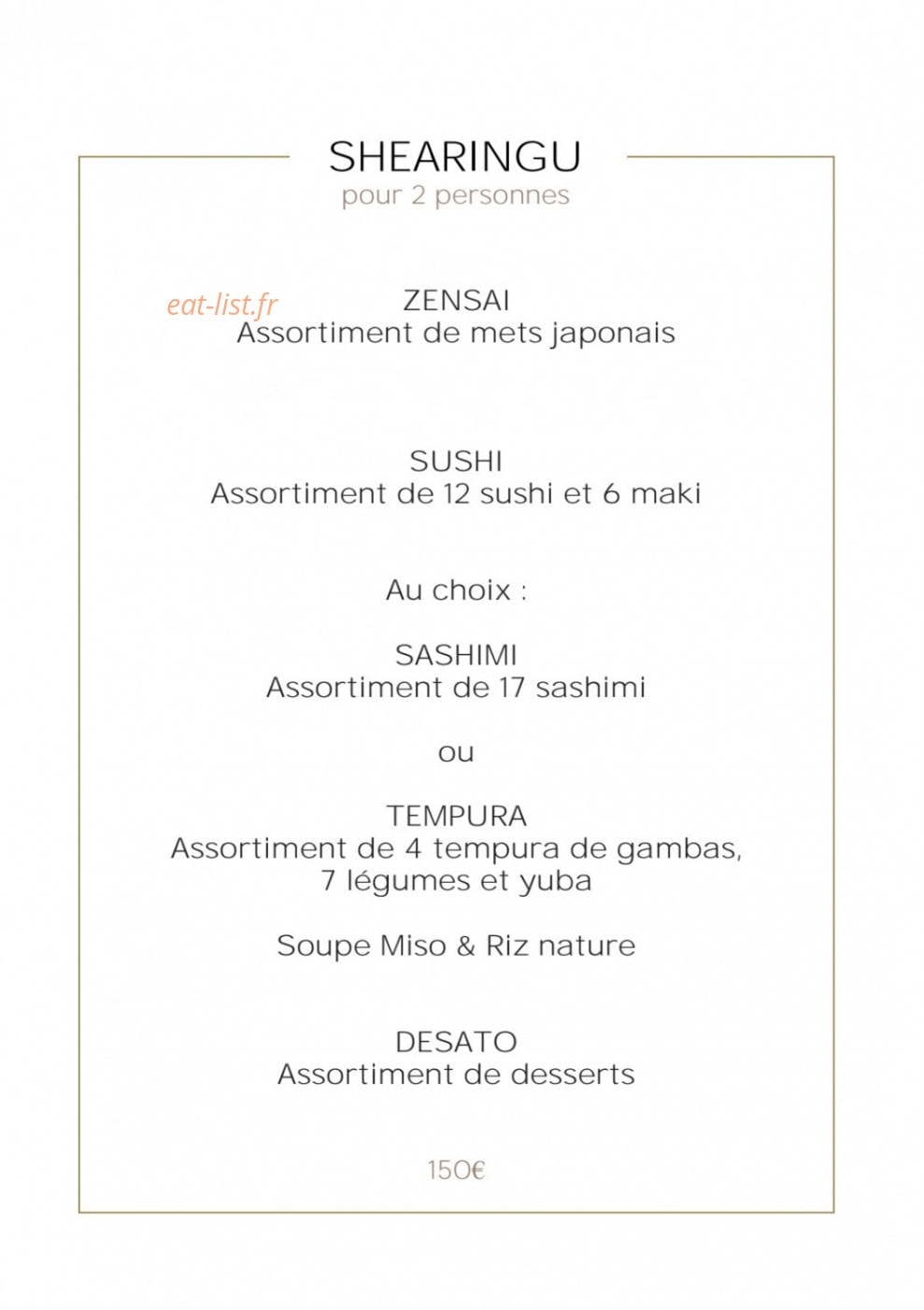 SHEARINGU
pour 2 personnes

ZENSAI
Assortiment de mets japonais

SUSHI
Assortiment de 12 sushi et 6 maki

Au choix :

SASHIMI
Assortiment de 17 sashimi

ou

TEMPURA
Assortiment de 4 tempura de gambas,
7 légumes et yuba

Soupe Miso & Riz nature

DESATO
Assortiment de desserts

150€

eat-list.fr